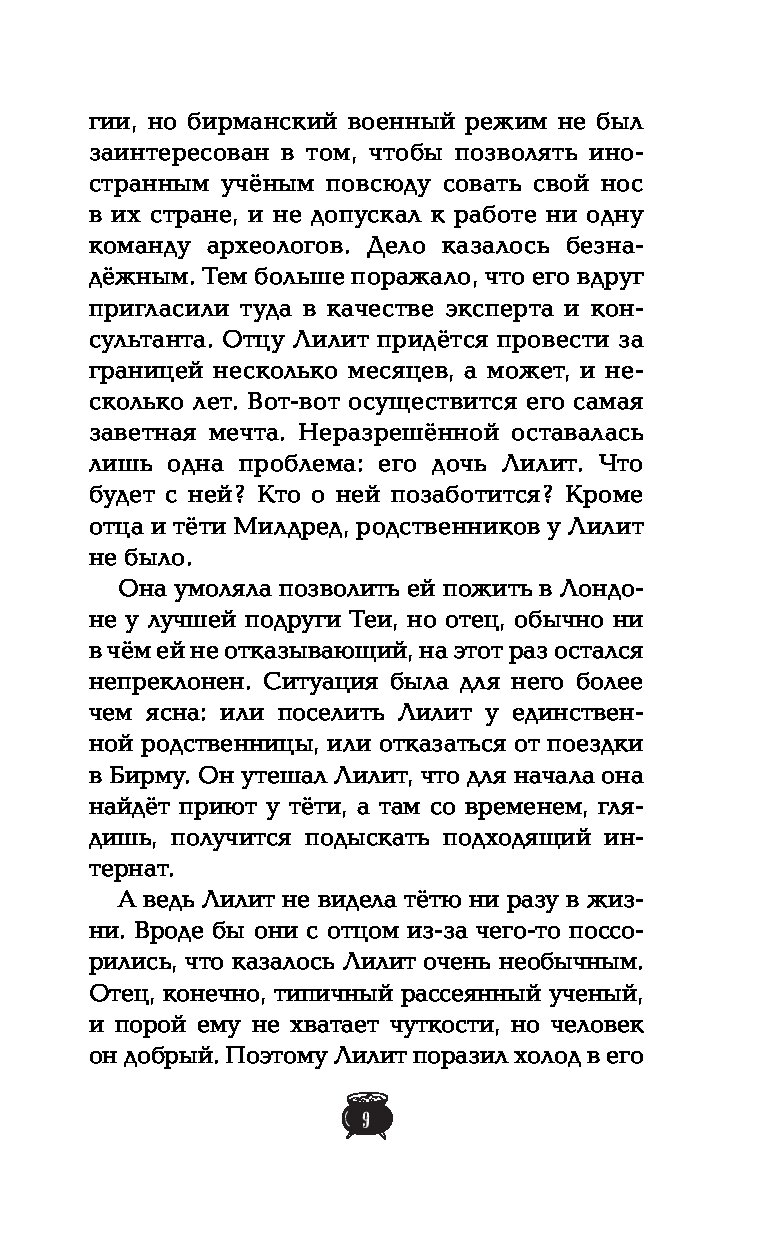 гии, но бирманский военный режим не был заинтересован в том, чтобы позволять иностранным учёным повсюду совать свой нос в их стране, и не допускал к работе ни одну команду археологов. Дело казалось безнадёжным. Тем больше поражало, что его вдруг пригласили туда в качестве эксперта и консультанта. Отцу Лилит придётся провести за границей несколько месяцев, а может, и несколько лет. Вот-вот осуществится его самая заветная мечта. Неразрешённой оставалась лишь одна проблема: его дочь Лилит. Что будет с ней? Кто о ней позаботится? Кроме отца и тёти Милдред, родственников у Лилит не было.

Она умоляла позволить ей пожить в Лондоне у лучшей подруги Теи, но отец, обычно ни в чём ей не отказывающий, на этот раз остался непреклонен. Ситуация была для него более чем ясна: или поселить Лилит у единственной родственницы, или отказаться от поездки в Бирму. Он утешал Лилит, что для начала она найдёт приют у тёти, а там со временем, глядишь, получится подыскать подходящий интернат.

А ведь Лилит не видела тётю ни разу в жизни. Вроде бы они с отцом из-за чего-то поссорились, что казалось Лилит очень необычным. Отец, конечно, типичный рассеянный ученый, и порой ему не хватает чуткости, но человек он добрый. Поэтому Лилит поразил холод в его

9